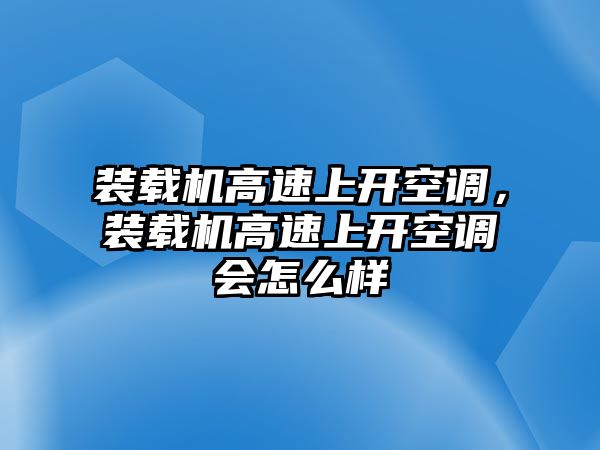 装载机高速上开空调，装载机高速上开空调会怎么样